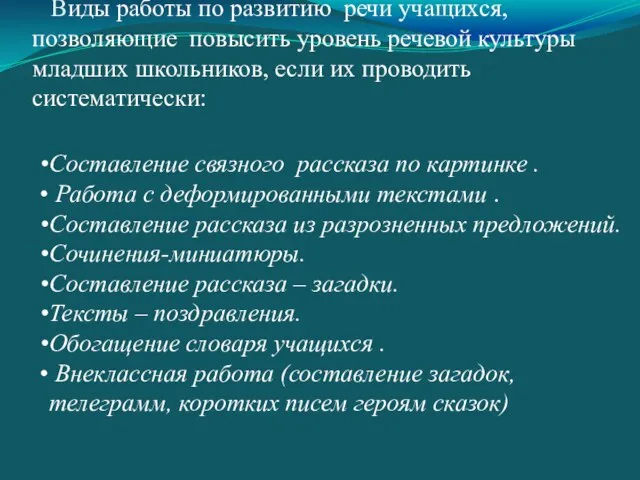 Виды работы по развитию речи учащихся, позволяющие повысить уровень речевой культуры младших школьников, если их проводить систематически:

•Составление связного рассказа по картинке .
• Работа с деформированными текстами .
•Составление рассказа из разрозненных предложений.
•Сочинения-миниатюры.
•Составление рассказа – загадки.
•Тексты – поздравления.
•Обогащение словаря учащихся .
• Внеклассная работа (составление загадок, телеграмм, коротких писем героям сказок)